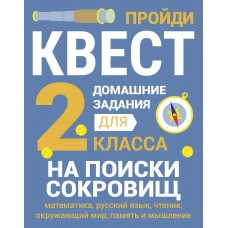 ПРОЙДИ
КВЕСТ
2
ДОМАШНИЕ ЗАДАНИЯ ДЛЯ КЛАССА
НА ПОИСКИ СОКРОВИЩ
математика, русский язык, чтение, окружающий мир, память и мышление